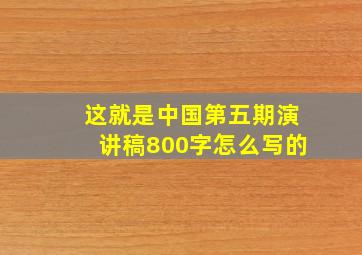 这就是中国第五期演讲稿800字怎么写的